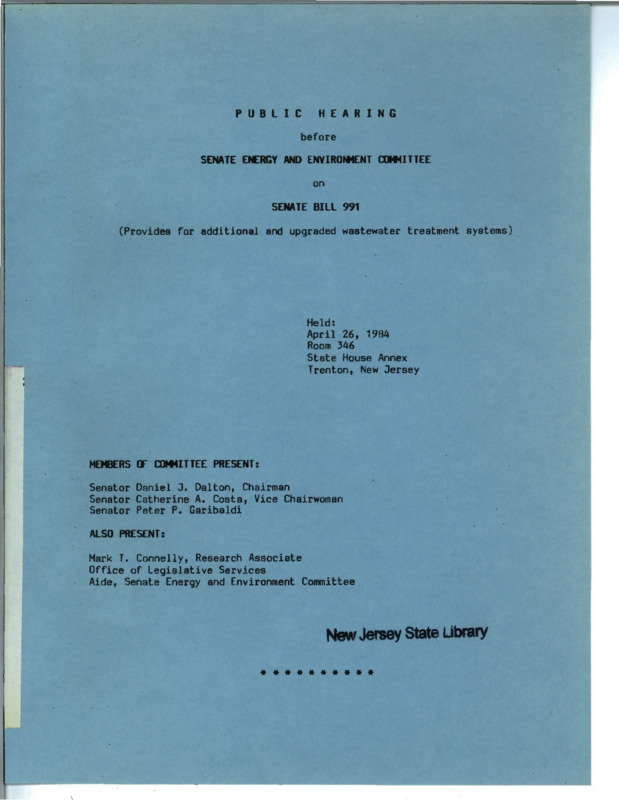 PUBLIC HEARING

before

SENATE ENERGY AND ENVIRONMENT COMMITTEE

on

SENATE BILL 991

(Provides for additional and upgraded wastewater treatment systems)

Held:
April 26, 1984
Room 346
State House Annex
Trenton, New Jersey

MEMBERS OF COMMITTEE PRESENT:

Senator Daniel J. Dalton, Chairman
Senator Catherine A. Costa, Vice Chairwoman
Senator Peter P. Garibaldi

ALSO PRESENT:

Mark T. Connelly, Research Associate
Office of Legislative Services
Aide, Senate Energy and Environment Committee

New Jersey State Library

* * * * * * * * * *